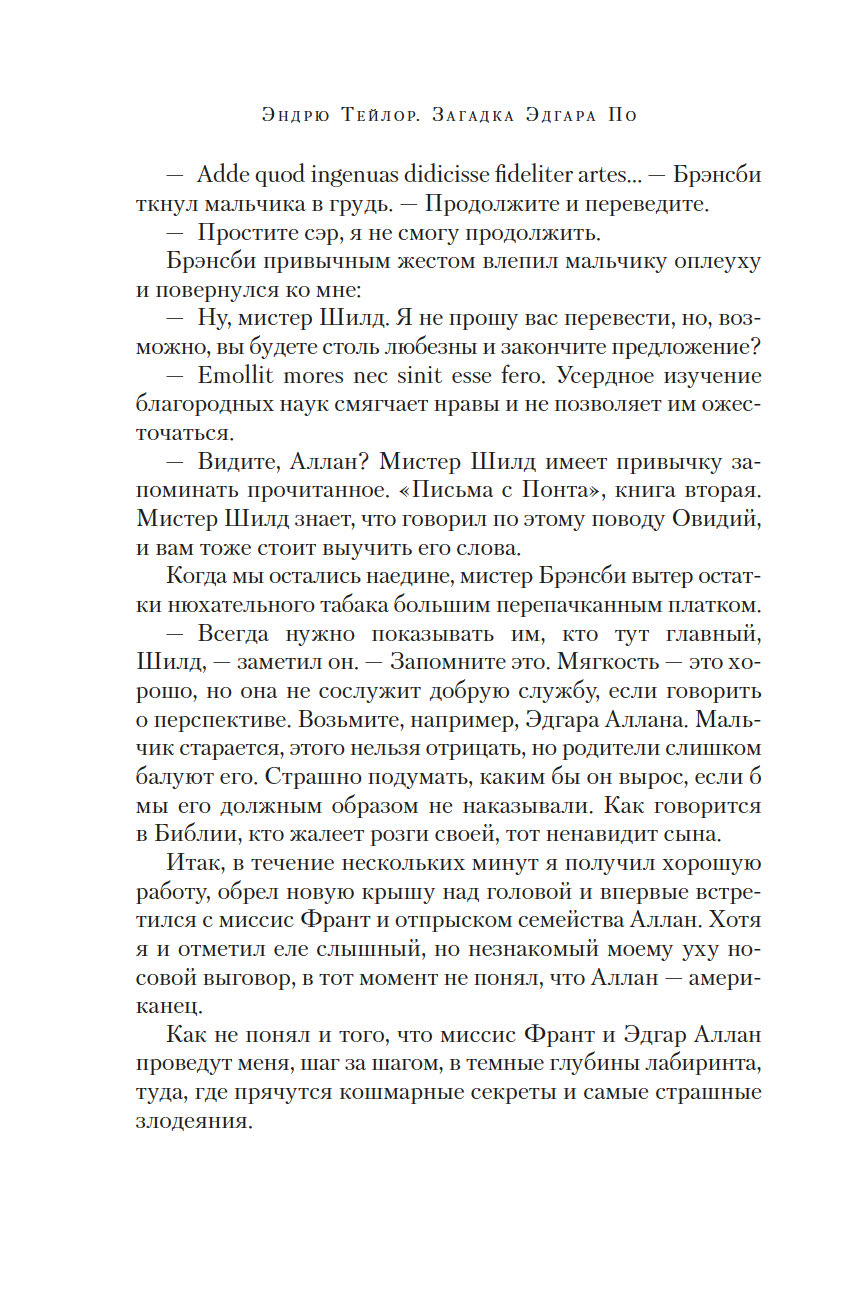 Эндрю Тейлор. Загадка Эдгара По

— Adde quod ingenuas didicisse fideliter artes... — Брэнсби ткнул мальчика в грудь. — Продолжите и переведите.

— Простите сэр, я не смогу продолжить.

Брэнсби привычным жестом влепил мальчику оплеуху и повернулся ко мне:

— Ну, мистер Шилд. Я не прошу вас перевести, но, возможно, вы будете столь любезны и закончите предложение?

— Emollit mores nec sinit esse fero. Усердное изучение благородных наук смягчает нравы и не позволяет им ожесточаться.

— Видите, Аллан? Мистер Шилд имеет привычку запоминать прочитанное. «Письма с Понта», книга вторая. Мистер Шилд знает, что говорил по этому поводу Овидий, и вам тоже стоит выучить его слова.

Когда мы остались наедине, мистер Брэнсби вытер остатки нюхательного табака большим перепачканным платком.

— Всегда нужно показывать им, кто тут главный, Шилд, — заметил он. — Запомните это. Мягкость — это хорошо, но она не сослужит добрую службу, если говорить о перспективе. Возьмите, например, Эдгара Аллана. Мальчик старается, этого нельзя отрицать, но родители слишком балуют его. Страшно подумать, каким бы он вырос, если б мы его должным образом не наказывали. Как говорится в Библии, кто жалеет розги своей, тот ненавидит сына.

Итак, в течение нескольких минут я получил хорошую работу, обрел новую крышу над головой и впервые встретился с миссис Франт и отпрыском семейства Аллан. Хотя я и отметил еле слышный, но незнакомый моему уху носовой выговор, в тот момент не понял, что Аллан — американец.

Как не понял и того, что миссис Франт и Эдгар Аллан проведут меня, шаг за шагом, в темные глубины лабиринта, туда, где прячутся кошмарные секреты и самые страшные злодеяния.